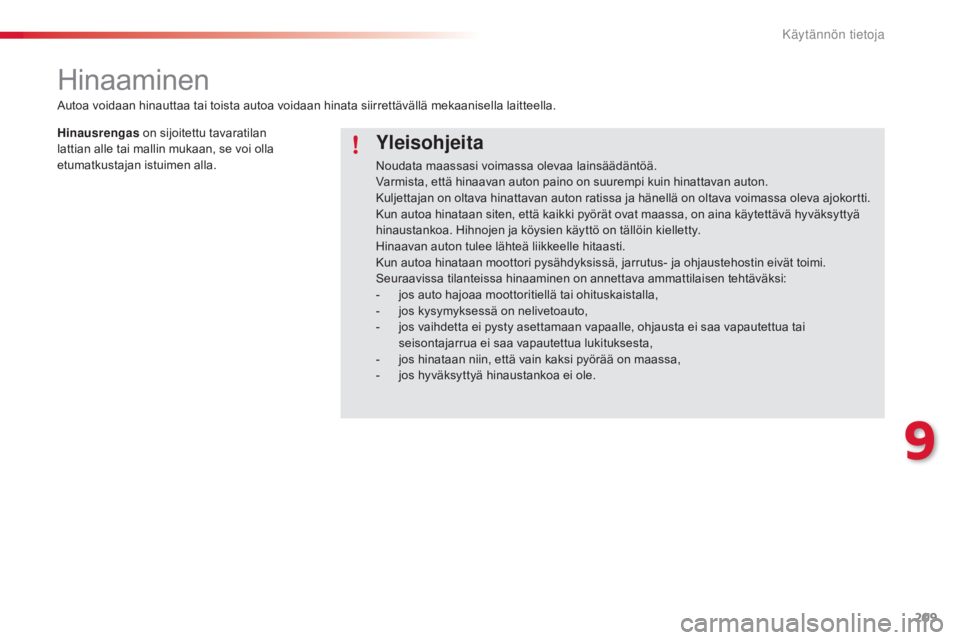 Käytännön tietoja

Hinaaminen

Autoa voidaan hinauttaa tai toista autoa voidaan hinata siirrettävällä mekaanisella laitteella.

**Hinausrengas** on sijoitettu tavaratilan lattian alle tai mallin mukaan, se voi olla etumatkustajan istuimen alla.

!

Yleisohjeita

Noudata maassasi voimassa olevaa lainsäädäntöä.
Varmista, että hinaavan auton paino on suurempi kuin hinattavan auton.
Kuljettajan on oltava hinattavan auton ratissa ja hänellä on oltava voimassa oleva ajokortti.
Kun autoa hinataan siten, että kaikki pyörät ovat maassa, on aina käytettävä hyväksyttyä hinaustankoa. Hihnojen ja köysien käyttö on tällöin kielletty.
Hinaavan auton tulee lähteä liikkeelle hitaasti.
Kun autoa hinataan moottori pysähdyksissä, jarrutus- ja ohjaustehostin eivät toimi.
Seuraavissa tilanteissa hinaaminen on annettava ammattilaisen tehtäväksi:
- jos auto hajoaa moottoritiellä tai ohituskaistalla,
- jos kysymyksessä on nelivetoauto,
- jos vaihdetta ei pysty asettamaan vapaalle, ohjausta ei saa vapautettua tai seisontajarrua ei saa vapautettua lukituksesta,
- jos hinataan niin, että vain kaksi pyörää on maassa,
- jos hyväksyttyä hinaustankoa ei ole.

9

209

carmanualsonline.info